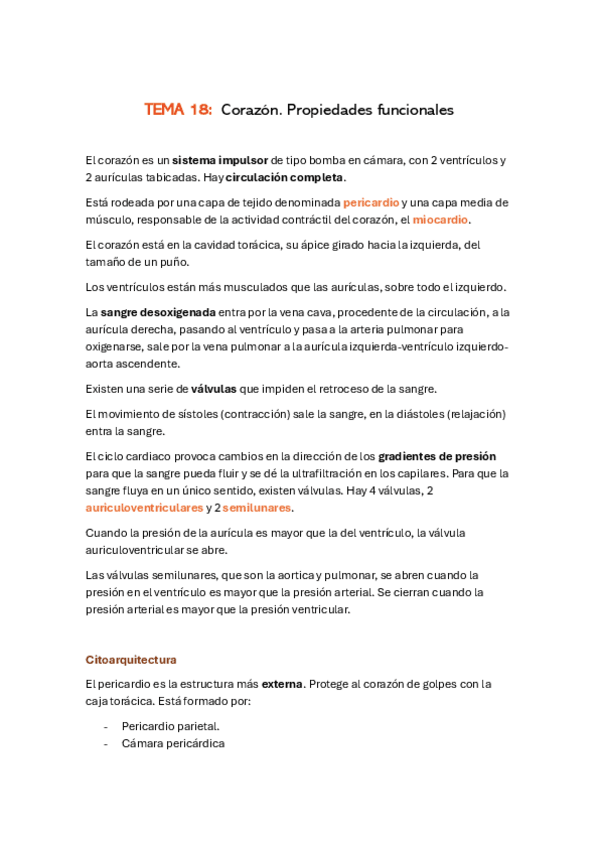 TEMA 18: Corazón. Propiedades funcionales

El corazón es un sistema impulsor de tipo bomba en cámara, con 2 ventrículos y 2 aurículas tabicadas. Hay circulación completa.

Está rodeada por una capa de tejido denominada pericardio y una capa media de músculo, responsable de la actividad contráctil del corazón, el miocardio.

El corazón está en la cavidad torácica, su ápice girado hacia la izquierda, del tamaño de un puño.

Los ventrículos están más musculados que las aurículas, sobre todo el izquierdo.

La sangre desoxigenada entra por la vena cava, procedente de la circulación, a la aurícula derecha, pasando al ventrículo y pasa a la arteria pulmonar para oxigenarse, sale por la vena pulmonar a la aurícula izquierda-ventrículo izquierdo-aorta ascendente.

Existen una serie de válvulas que impiden el retroceso de la sangre.

El movimiento de sístoles (contracción) sale la sangre, en la diástoles (relajación) entra la sangre.

El ciclo cardiaco provoca cambios en la dirección de los gradientes de presión para que la sangre pueda fluir y se dé la ultrafiltración en los capilares. Para que la sangre fluya en un único sentido, existen válvulas. Hay 4 válvulas, 2 auriculoventriculares y 2 semilunares.

Cuando la presión de la aurícula es mayor que la del ventrículo, la válvula auriculoventricular se abre.

Las válvulas semilunares, que son la aortica y pulmonar, se abren cuando la presión en el ventrículo es mayor que la presión arterial. Se cierran cuando la presión arterial es mayor que la presión ventricular.

Citoarquitectura

El pericardio es la estructura más externa. Protege al corazón de golpes con la caja torácica. Está formado por:

- Pericardio parietal.
- Cámara pericárdica